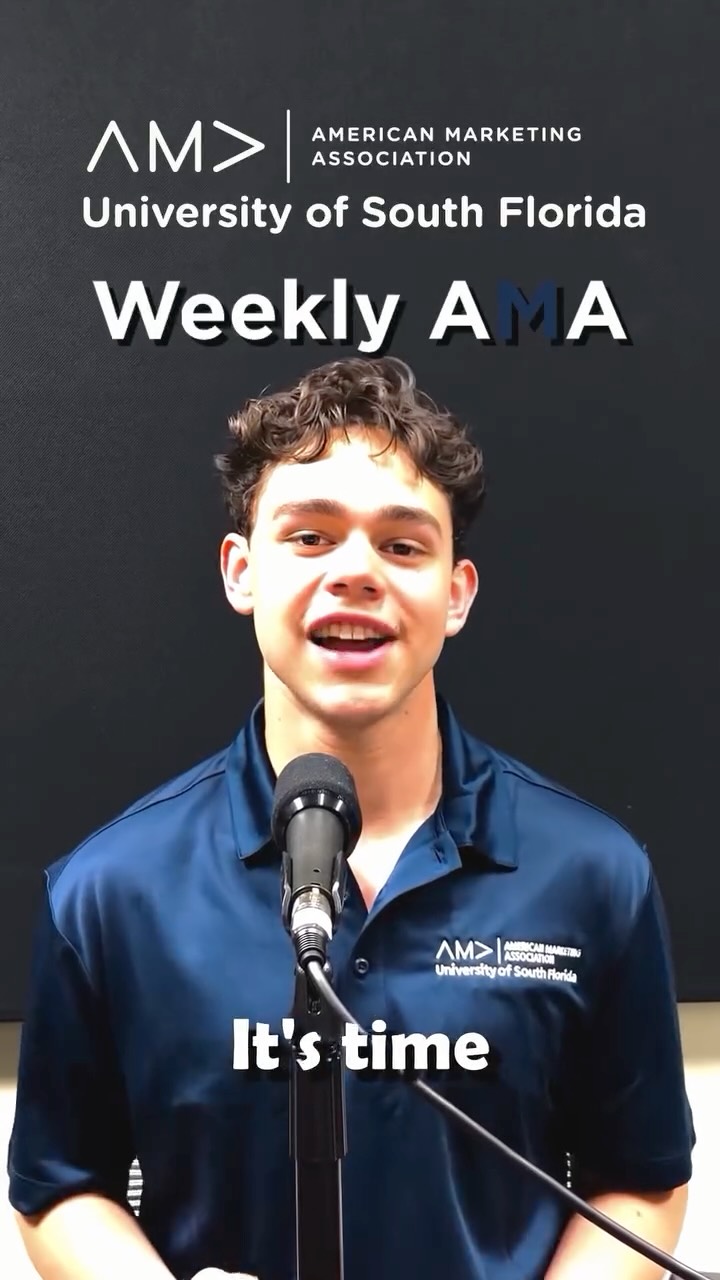 AM> AMERICAN MARKETING ASSOCIATION
University of South Florida

Weekly AMA

AM> AMERICAN MARKETING ASSOCIATION
University of South Florida

It's time